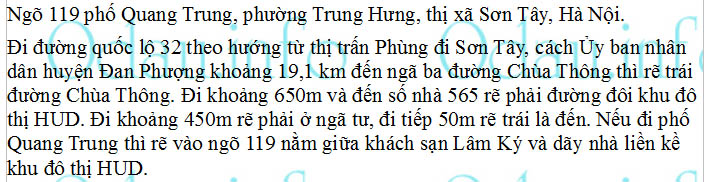 Ngõ 119 phố Quang Trung, phường Trung Hưng, thị xã Sơn Tây, Hà Nội.

Đi đường quốc lộ 32 theo hướng từ thị trấn Phùng đi Sơn Tây, cách Ủy ban nhân dân huyện Đan Phượng khoảng 19,1 km đến ngã ba đường Chùa Thông thì rẽ trái đường Chùa Thông. Đi khoảng 650m và đến số nhà 565 rẽ phải đường đôi khu đô thị HUD. Đi khoảng 450m rẽ phải ở ngã tư, đi tiếp 50m rẽ trái là đến. Nếu đi phố Quang Trung thì rẽ vào ngõ 119 nằm giữa khách sạn Lâm Ký và dãy nhà liền kề khu đô thị HUD.